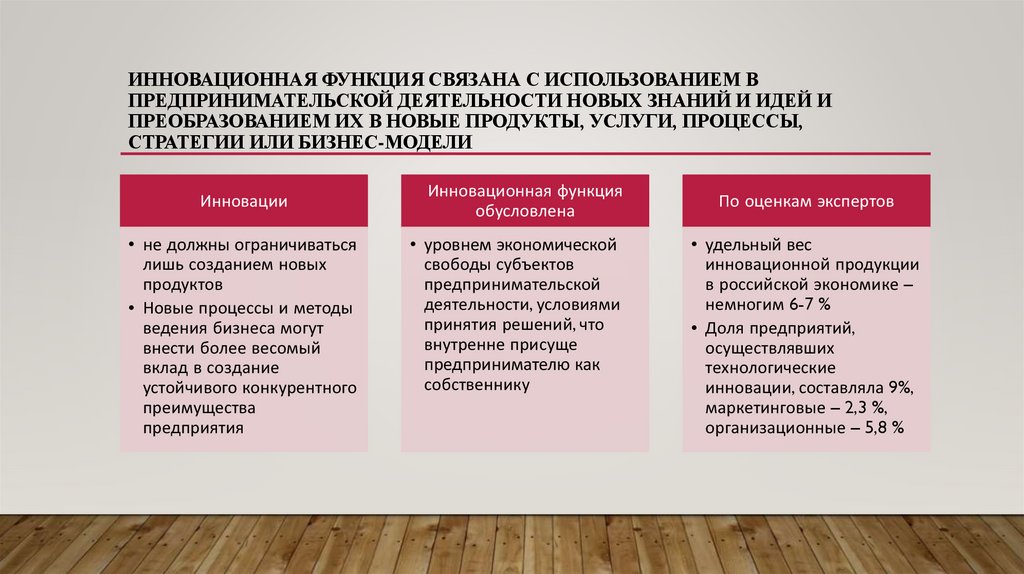 ИННОВАЦИОННАЯ ФУНКЦИЯ СВЯЗАНА С ИСПОЛЬЗОВАНИЕМ В ПРЕДПРИНИМАТЕЛЬСКОЙ ДЕЯТЕЛЬНОСТИ НОВЫХ ЗНАНИЙ И ИДЕЙ И ПРЕОБРАЗОВАНИЕМ ИХ В НОВЫЕ ПРОДУКТЫ, УСЛУГИ, ПРОЦЕССЫ, СТРАТЕГИИ ИЛИ БИЗНЕС-МОДЕЛИ

Инновации

• не должны ограничиваться лишь созданием новых продуктов
• Новые процессы и методы ведения бизнеса могут внести более весомый вклад в создание устойчивого конкурентного преимущества предприятия

Инновационная функция обусловлена

• уровнем экономической свободы субъектов предпринимательской деятельности, условиями принятия решений, что внутренне присуще предпринимателю как собственнику

По оценкам экспертов

• удельный вес инновационной продукции в российской экономике – немногим 6-7 %
• Доля предприятий, осуществлявших технологические инновации, составляла 9%, маркетинговые – 2,3 %, организационные – 5,8 %